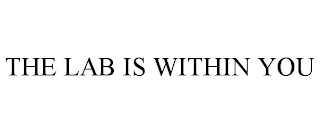 THE LAB IS WITHIN YOU